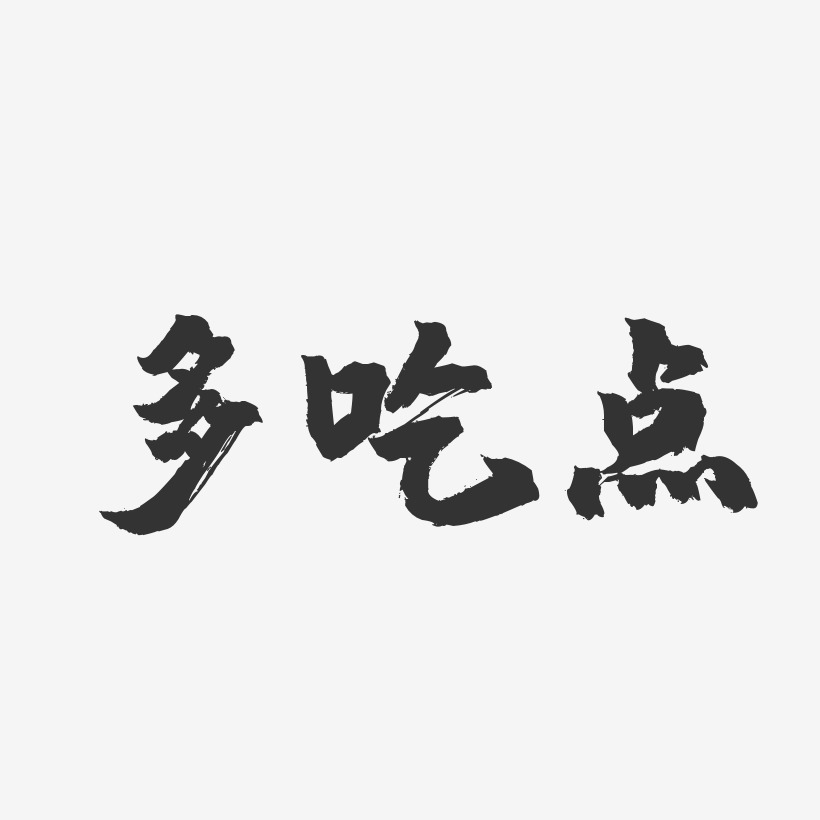 多吃点